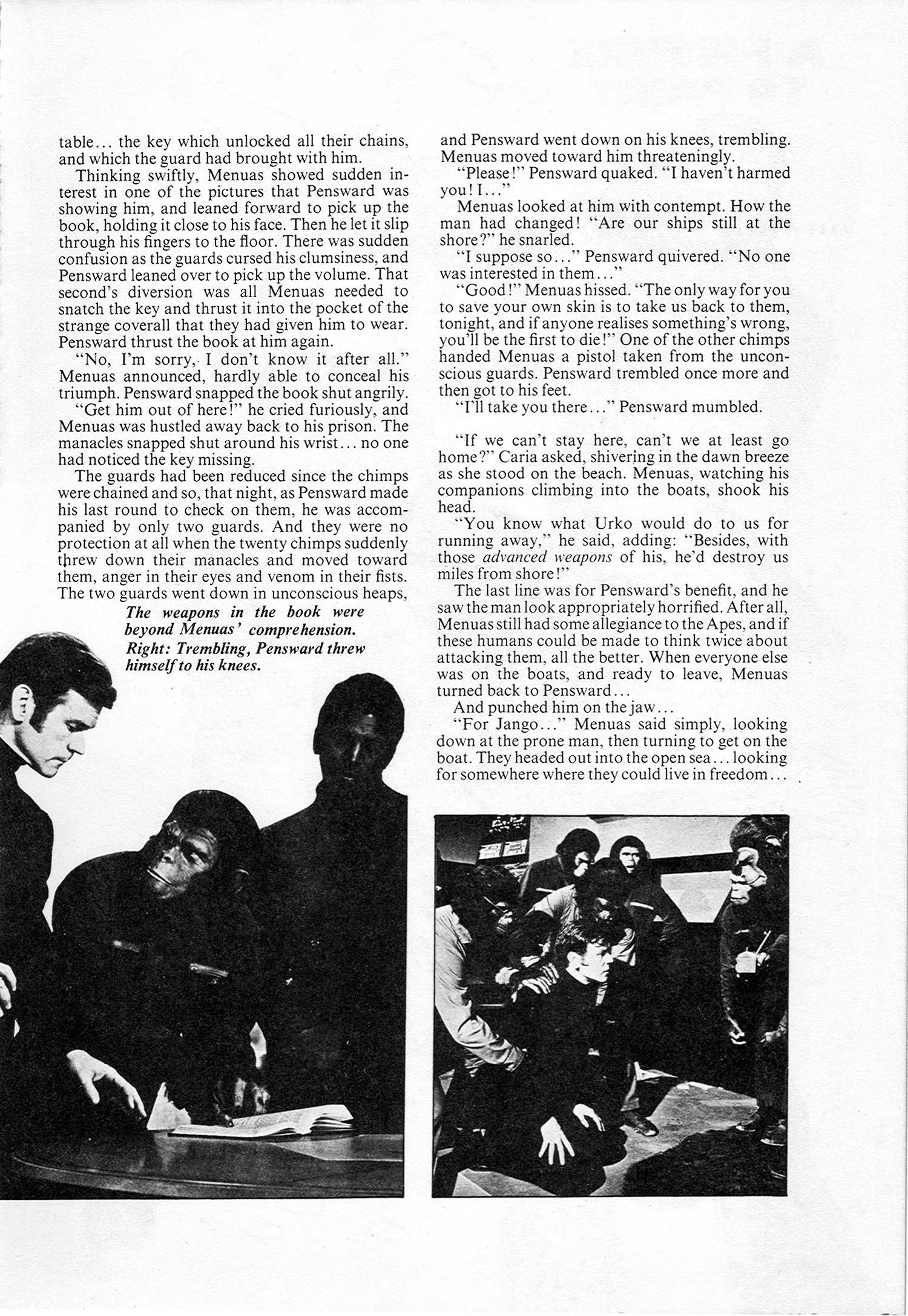 table... the key which unlocked all their chains, and which the guard had brought with him.

Thinking swiftly, Menuas showed sudden interest in one of the pictures that Pensward was showing him, and leaned forward to pick up the book, holding it close to his face. Then he let it slip through his fingers to the floor. There was sudden confusion as the guards cursed his clumsiness, and Pensward leaned over to pick up the volume. That second's diversion was all Menuas needed to snatch the key and thrust it into the pocket of the strange coverall that they had given him to wear. Pensward thrust the book at him again.

"No, I'm sorry, I don't know it after all." Menuas announced, hardly able to conceal his triumph. Pensward snapped the book shut angrily.

"Get him out of here!" he cried furiously, and Menuas was hustled away back to his prison. The manacles snapped shut around his wrist... no one had noticed the key missing.

The guards had been reduced since the chimps were chained and so, that night, as Pensward made his last round to check on them, he was accompanied by only two guards. And they were no protection at all when the twenty chimps suddenly threw down their manacles and moved toward them, anger in their eyes and venom in their fists. The two guards went down in unconscious heaps,

The weapons in the book were beyond Menuas' comprehension. Right: Trembling, Pensward threw himself to his knees.

and Pensward went down on his knees, trembling. Menuas moved toward him threateningly.

"Please!" Pensward quaked. "I haven't harmed you! I..."

Menuas looked at him with contempt. How the man had changed! "Are our ships still at the shore?" he snarled.

"I suppose so..." Pensward quivered. "No one was interested in them..."

"Good!" Menuas hissed. "The only way for you to save your own skin is to take us back to them, tonight, and if anyone realises something's wrong, you'll be the first to die!" One of the other chimps handed Menuas a pistol taken from the unconscious guards. Pensward trembled once more and then got to his feet.

"I'll take you there..." Pensward mumbled.

"If we can't stay here, can't we at least go home?" Caria asked, shivering in the dawn breeze as she stood on the beach. Menuas, watching his companions climbing into the boats, shook his head.

"You know what Urko would do to us for running away," he said, adding: "Besides, with those advanced weapons of his, he'd destroy us miles from shore!"

The last line was for Pensward's benefit, and he saw the man look appropriately horrified. After all, Menuas still had some allegiance to the Apes, and if these humans could be made to think twice about attacking them, all the better. When everyone else was on the boats, and ready to leave, Menuas turned back to Pensward...

And punched him on the jaw...

"For Jango..." Menuas said simply, looking down at the prone man, then turning to get on the boat. They headed out into the open sea... looking for somewhere where they could live in freedom...